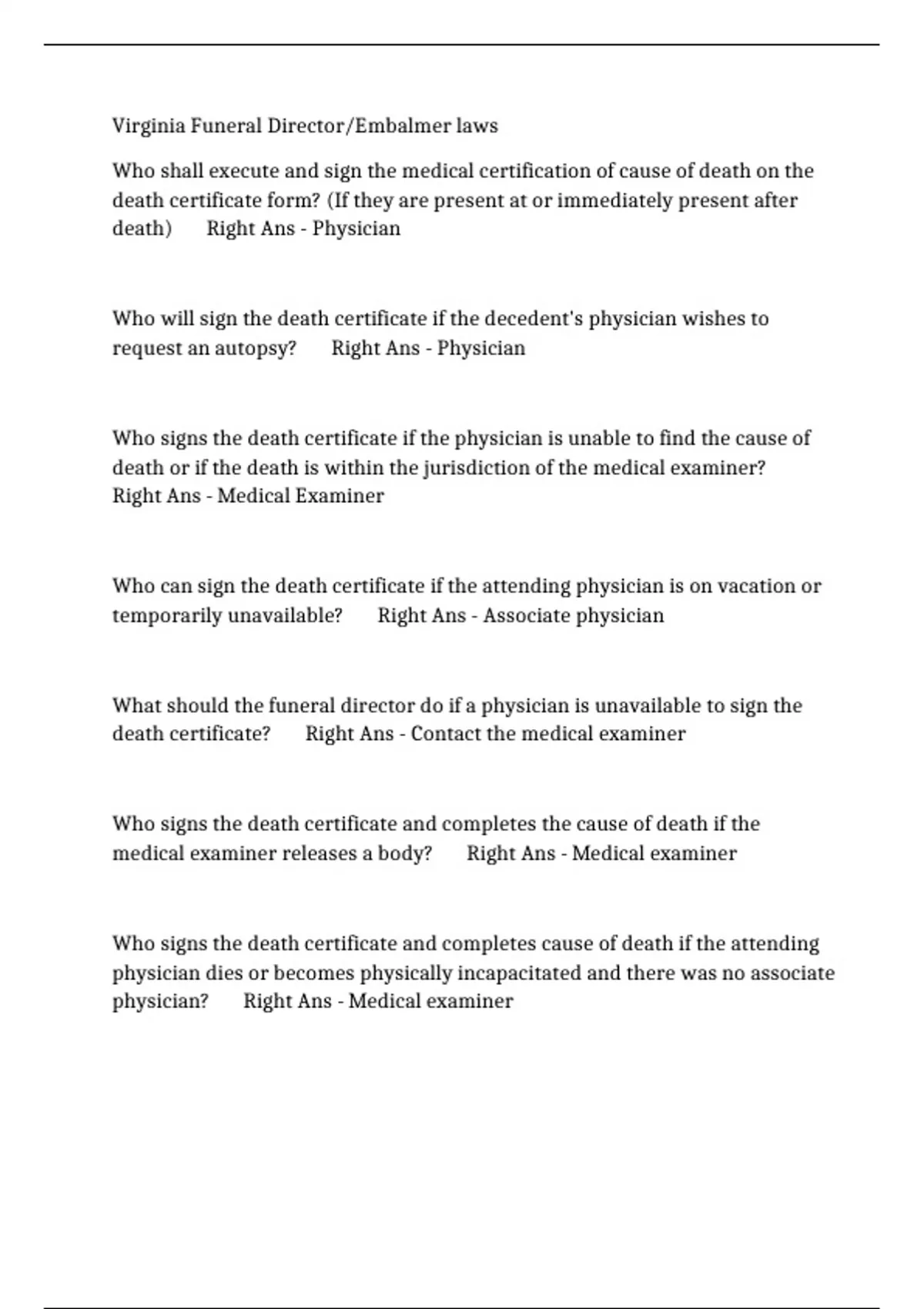 Virginia Funeral Director/Embalmer laws

Who shall execute and sign the medical certification of cause of death on the death certificate form? (If they are present at or immediately present after death)  Right Ans - Physician

Who will sign the death certificate if the decedent's physician wishes to request an autopsy?  Right Ans - Physician

Who signs the death certificate if the physician is unable to find the cause of death or if the death is within the jurisdiction of the medical examiner?  Right Ans - Medical Examiner

Who can sign the death certificate if the attending physician is on vacation or temporarily unavailable?  Right Ans - Associate physician

What should the funeral director do if a physician is unavailable to sign the death certificate?  Right Ans - Contact the medical examiner

Who signs the death certificate and completes the cause of death if the medical examiner releases a body?  Right Ans - Medical examiner

Who signs the death certificate and completes cause of death if the attending physician dies or becomes physically incapacitated and there was no associate physician?  Right Ans - Medical examiner